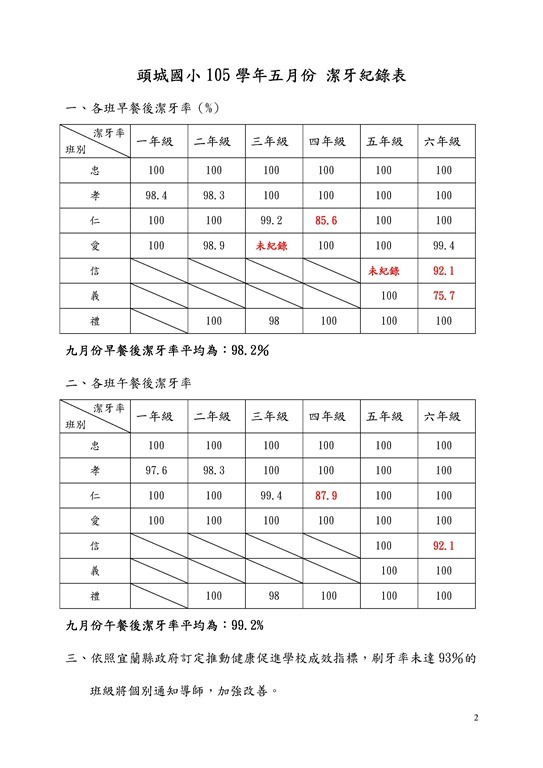 頭城國小 105 學年五月份 潔牙紀錄表

一、各班早餐後潔牙率（%）

| 潔牙率 班別 | 一年級 | 二年級 | 三年級 | 四年級 | 五年級 | 六年級 |
|---|---|---|---|---|---|---|
| 忠 | 100 | 100 | 100 | 100 | 100 | 100 |
| 孝 | 98.4 | 98.3 | 100 | 100 | 100 | 100 |
| 仁 | 100 | 100 | 99.2 | 85.6 | 100 | 100 |
| 愛 | 100 | 98.9 | 未紀錄 | 100 | 100 | 99.4 |
| 信 |  |  |  |  | 未紀錄 | 92.1 |
| 義 |  |  |  |  | 100 | 75.7 |
| 禮 |  | 100 | 98 | 100 | 100 | 100 |

九月份早餐後潔牙率平均為：98.2%

二、各班午餐後潔牙率

| 潔牙率 班別 | 一年級 | 二年級 | 三年級 | 四年級 | 五年級 | 六年級 |
|---|---|---|---|---|---|---|
| 忠 | 100 | 100 | 100 | 100 | 100 | 100 |
| 孝 | 97.6 | 98.3 | 100 | 100 | 100 | 100 |
| 仁 | 100 | 100 | 99.4 | 87.9 | 100 | 100 |
| 愛 | 100 | 100 | 100 | 100 | 100 | 100 |
| 信 |  |  |  |  | 100 | 92.1 |
| 義 |  |  |  |  | 100 | 100 |
| 禮 |  | 100 | 98 | 100 | 100 | 100 |

九月份午餐後潔牙率平均為：99.2%

三、依照宜蘭縣政府訂定推動健康促進學校成效指標，刷牙率未達 93%的班級將個別通知導師，加強改善。

2